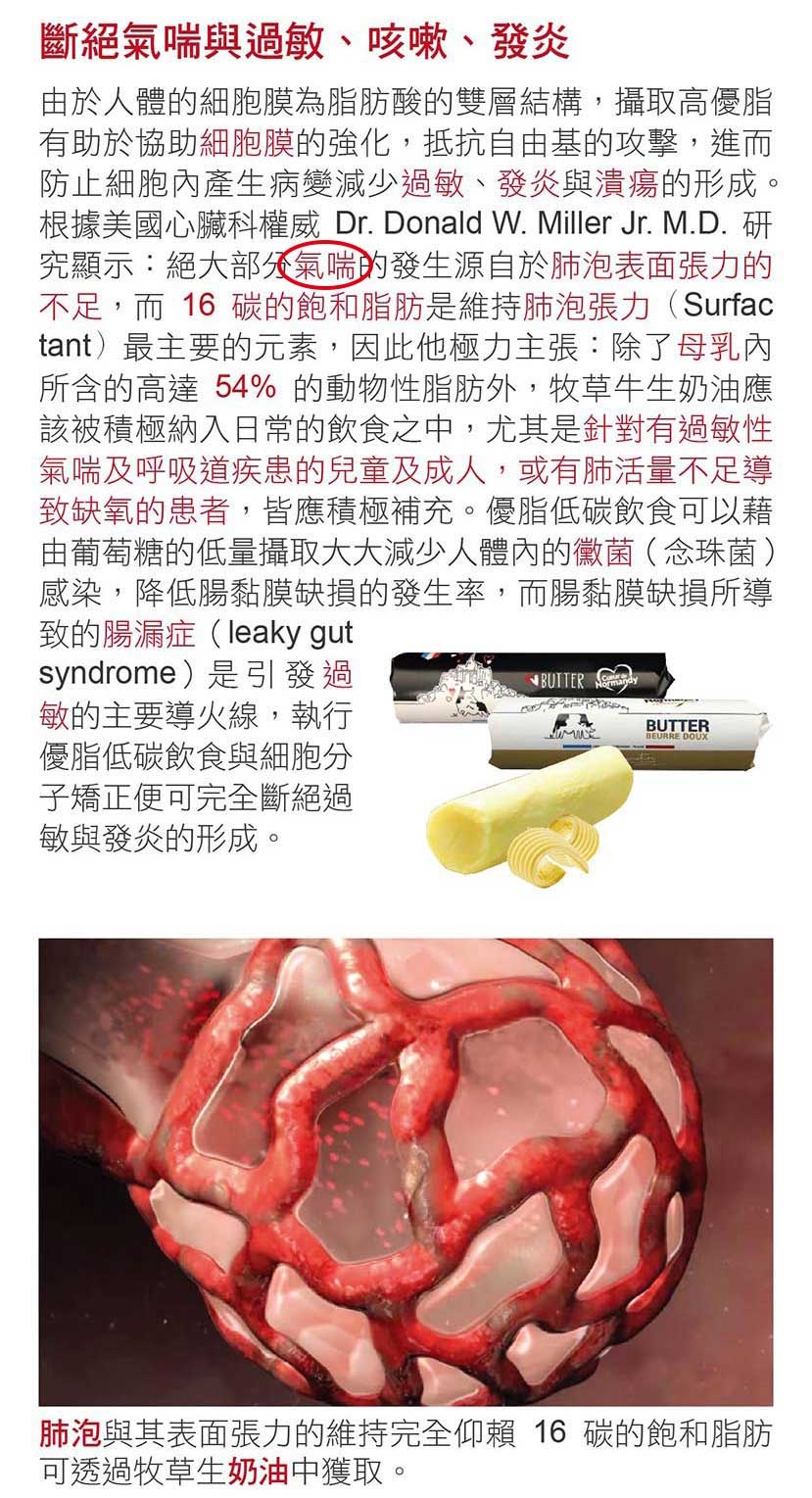 斷絕氣喘與過敏、咳嗽、發炎

由於人體的細胞膜為脂肪酸的雙層結構，攝取高優脂有助於協助細胞膜的強化，抵抗自由基的攻擊，進而防止細胞內產生病變減少過敏、發炎與潰瘍的形成。根據美國心臟科權威 Dr. Donald W. Miller Jr. M.D. 研究顯示：絕大部分氣喘的發生源自於肺泡表面張力的不足，而 16 碳的飽和脂肪是維持肺泡張力（Surfactant）最主要的元素，因此他極力主張：除了母乳內所含的高達 54% 的動物性脂肪外，牧草牛生奶油應該被積極納入日常的飲食之中，尤其是針對有過敏性氣喘及呼吸道疾患的兒童及成人，或有肺活量不足導致缺氧的患者，皆應積極補充。優脂低碳飲食可以藉由葡萄糖的低量攝取大大減少人體內的黴菌（念珠菌）感染，降低腸黏膜缺損的發生率，而腸黏膜缺損所導致的腸漏症（leaky gut syndrome）是引發過敏的主要導火線，執行優脂低碳飲食與細胞分子矯正便可完全斷絕過敏與發炎的形成。

BUTTER Cœur de Normandy
BUTTER BEURRE DOUX

肺泡與其表面張力的維持完全仰賴 16 碳的飽和脂肪可透過牧草生奶油中獲取。